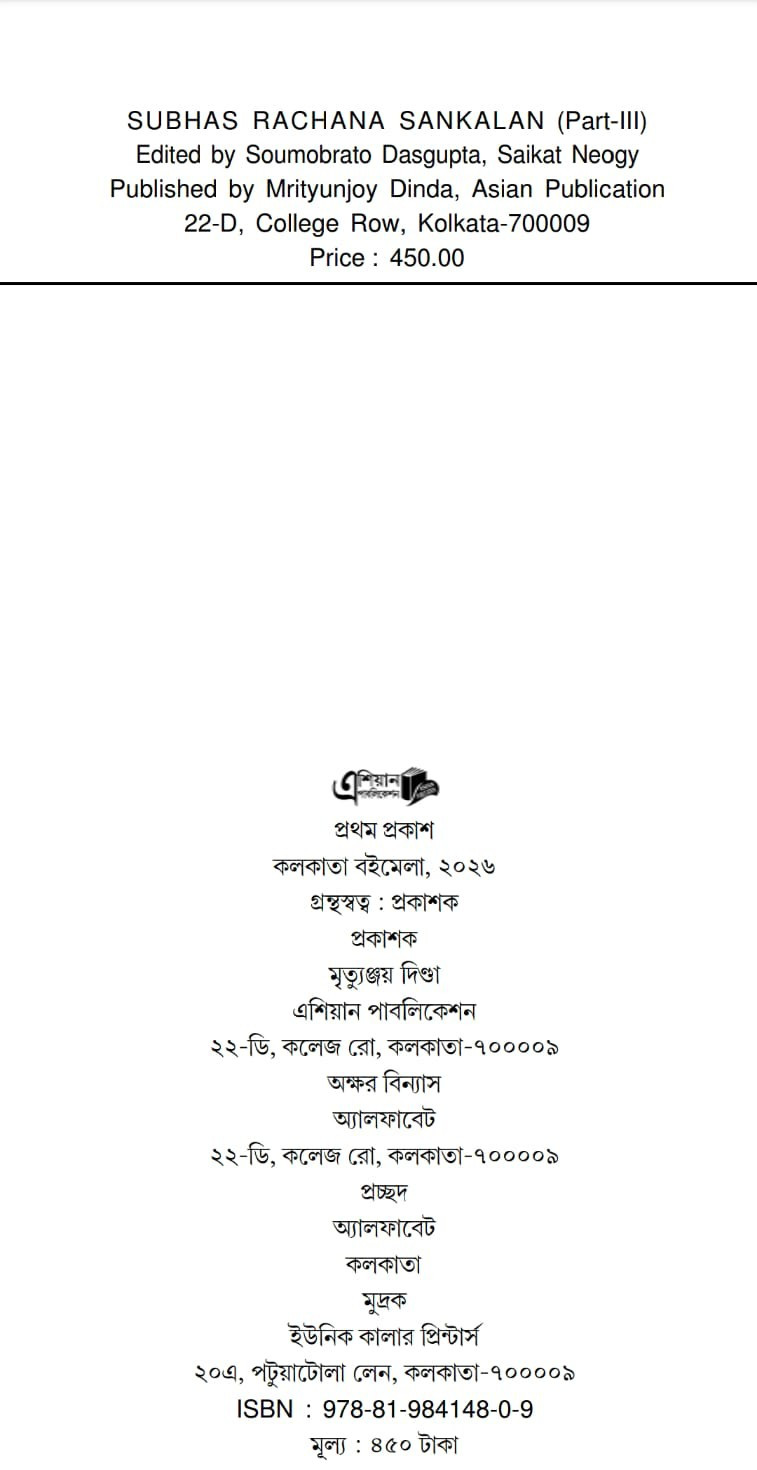 SUBHAS RACHANA SANKALAN (Part-III)
Edited by Soumobrato Dasgupta, Saikat Neogy
Published by Mrityunjoy Dinda, Asian Publication
22-D, College Row, Kolkata-700009
Price : 450.00

এশিয়ান পাবলিকেশন

প্রথম প্রকাশ
কলকাতা বইমেলা, ২০২৬
গ্রন্থস্বত্ব : প্রকাশক
প্রকাশক
মৃত্যুঞ্জয় দিণ্ডা
এশিয়ান পাবলিকেশন
২২-ডি, কলেজ রো, কলকাতা-৭০০০০৯
অক্ষর বিন্যাস
অ্যালফাবেট
২২-ডি, কলেজ রো, কলকাতা-৭০০০০৯
প্রচ্ছদ
অ্যালফাবেট
কলকাতা
মুদ্রক
ইউনিক কালার প্রিন্টার্স
২০এ, পটুয়াটোলা লেন, কলকাতা-৭০০০০৯
ISBN : 978-81-984148-0-9
মূল্য : ৪৫০ টাকা